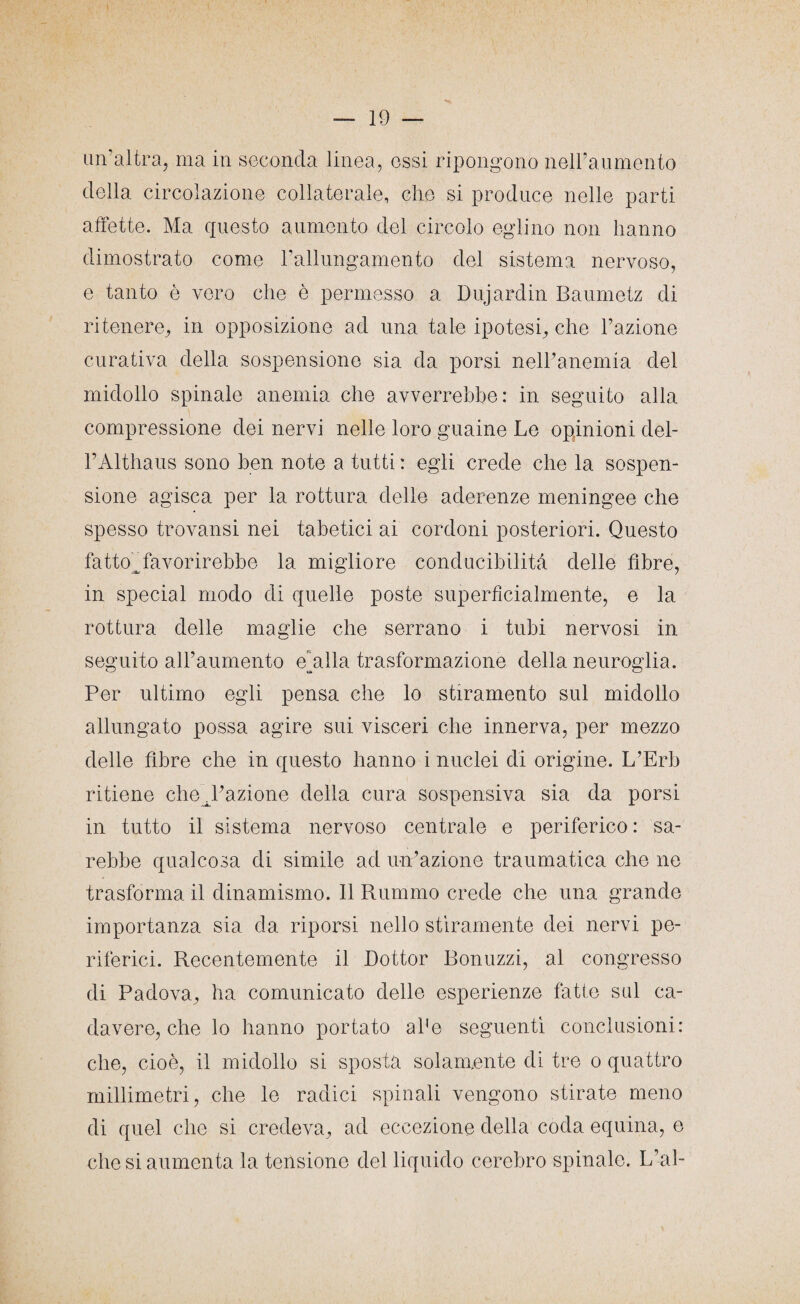 — 19 —

un'altra, ma in seconda linea, essi ripongono nell'aumento della circolazione collaterale, che si produce nelle parti affette. Ma questo aumento del circolo eglino non hanno dimostrato come l'allungamento del sistema nervoso, e tanto è vero che è permesso a Dujardin Baumetz di ritenere, in opposizione ad una tale ipotesi, che l'azione curativa della sospensione sia da porsi nell'anemia del midollo spinale anemia che avverrebbe: in seguito alla compressione dei nervi nelle loro guaine Le opinioni dell'Althaus sono ben note a tutti: egli crede che la sospensione agisca per la rottura delle aderenze meningee che spesso trovansi nei tabetici ai cordoni posteriori. Questo fatto favorirebbe la migliore conducibilità delle fibre, in special modo di quelle poste superficialmente, e la rottura delle maglie che serrano i tubi nervosi in seguito all'aumento e alla trasformazione della neuroglia. Per ultimo egli pensa che lo stiramento sul midollo allungato possa agire sui visceri che innerva, per mezzo delle fibre che in questo hanno i nuclei di origine. L'Erb ritiene che l'azione della cura sospensiva sia da porsi in tutto il sistema nervoso centrale e periferico: sarebbe qualcosa di simile ad un'azione traumatica che ne trasforma il dinamismo. Il Rummo crede che una grande importanza sia da riporsi nello stiramente dei nervi periferici. Recentemente il Dottor Bonuzzi, al congresso di Padova, ha comunicato delle esperienze fatte sul cadavere, che lo hanno portato alle seguenti conclusioni: che, cioè, il midollo si sposta solamente di tre o quattro millimetri, che le radici spinali vengono stirate meno di quel che si credeva, ad eccezione della coda equina, e che si aumenta la tensione del liquido cerebro spinale. L'al-